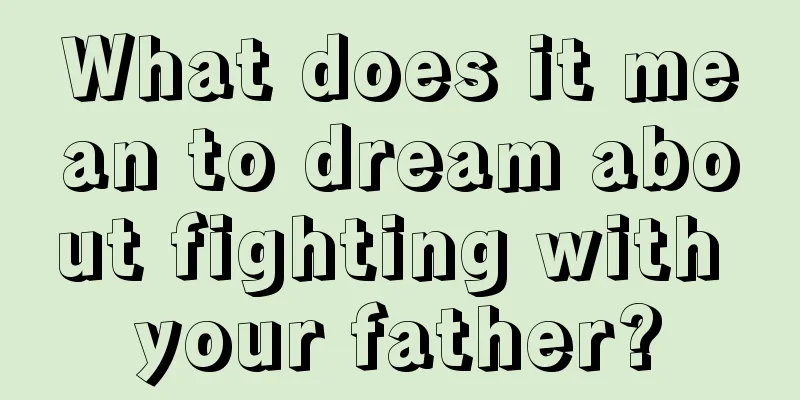 What does it mean to dream about fighting with your father?